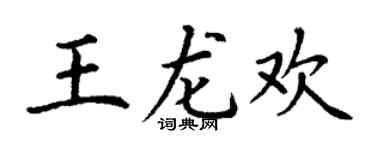 王龙欢
词典网